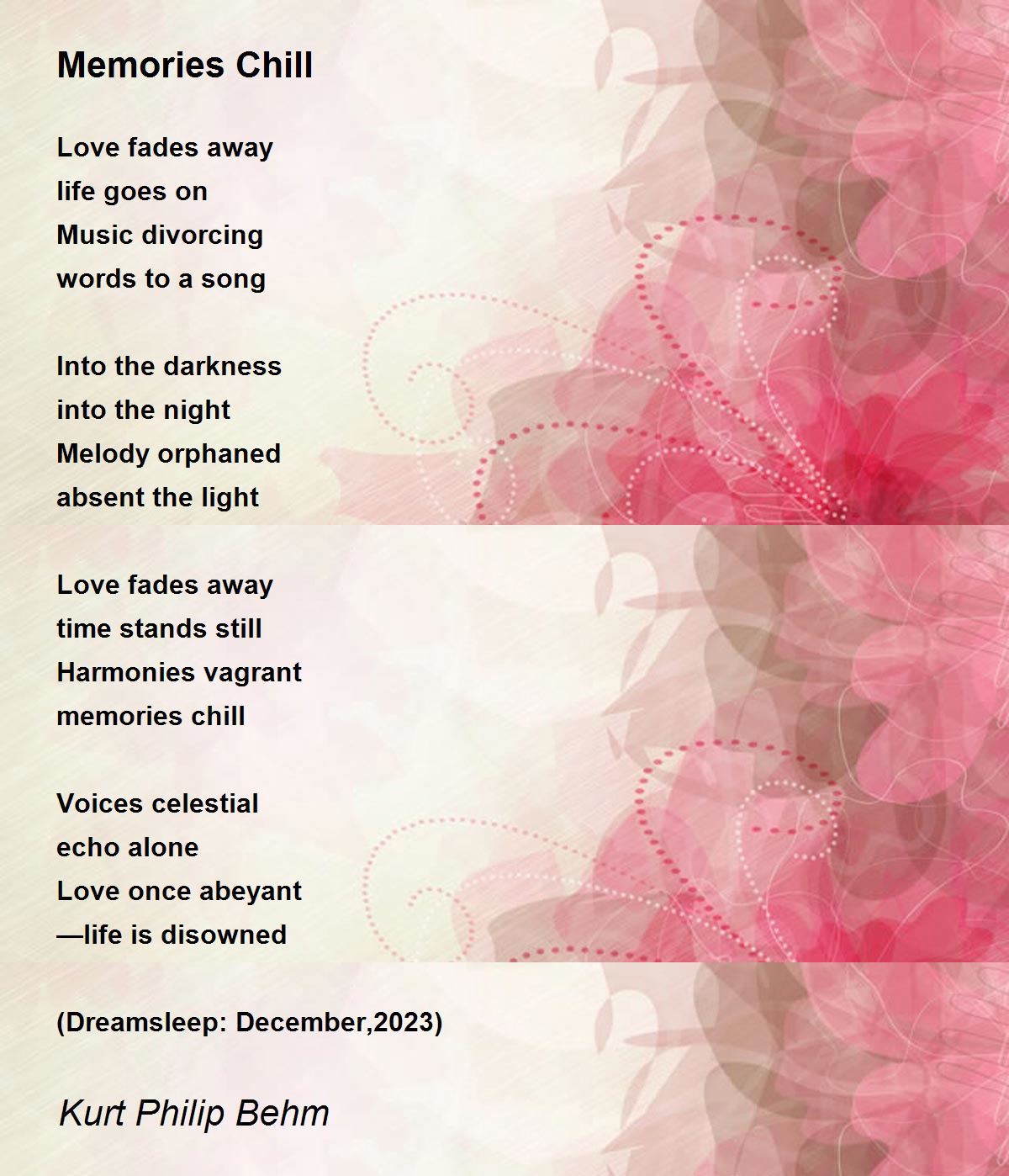 Memories Chill

Love fades away
life goes on
Music divorcing
words to a song

Into the darkness
into the night
Melody orphaned
absent the light

Love fades away
time stands still
Harmonies vagrant
memories chill

Voices celestial
echo alone
Love once abeyant
—life is disowned

(Dreamsleep: December,2023)

Kurt Philip Behm